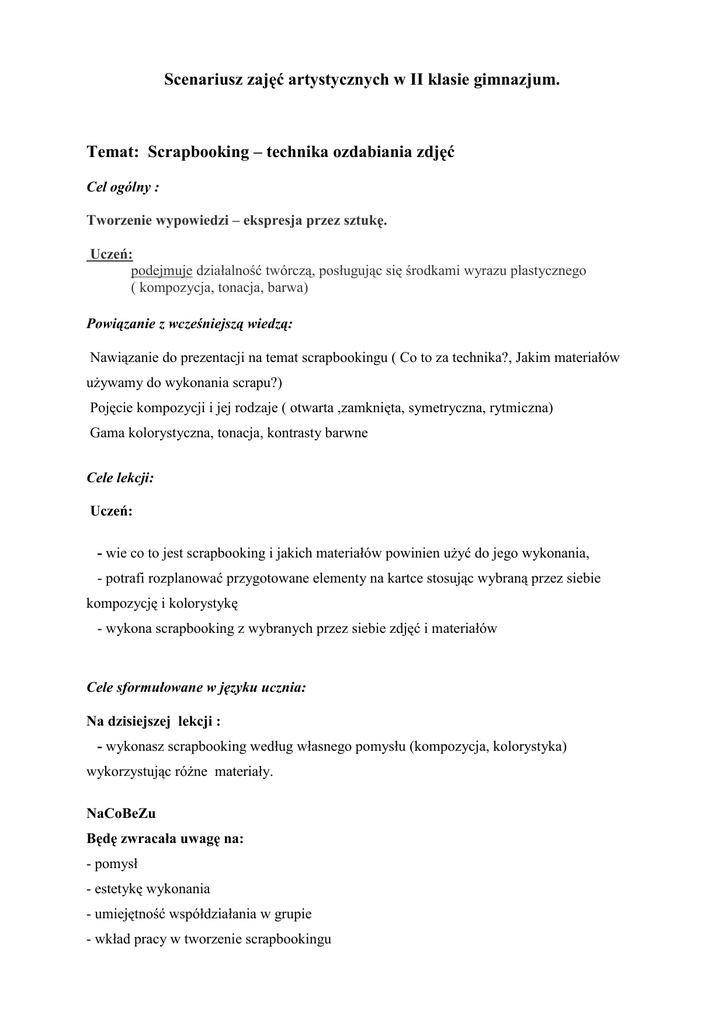 Scenariusz zajęć artystycznych w II klasie gimnazjum.

Temat: Scrapbooking – technika ozdabiania zdjęć

Cel ogólny :

Tworzenie wypowiedzi – ekspresja przez sztukę.

Uczeń:
podejmuje działalność twórczą, posługując się środkami wyrazu plastycznego ( kompozycja, tonacja, barwa)

Powiązanie z wcześniejszą wiedzą:

Nawiązanie do prezentacji na temat scrapbookingu ( Co to za technika?, Jakim materiałów używamy do wykonania scrapu?)
Pojęcie kompozycji i jej rodzaje ( otwarta ,zamknięta, symetryczna, rytmiczna)
Gama kolorystyczna, tonacja, kontrasty barwne

Cele lekcji:

Uczeń:

- wie co to jest scrapbooking i jakich materiałów powinien użyć do jego wykonania,
- potrafi rozplanować przygotowane elementy na kartce stosując wybraną przez siebie kompozycję i kolorystykę
- wykona scrapbooking z wybranych przez siebie zdjęć i materiałów

Cele sformułowane w języku ucznia:

Na dzisiejszej lekcji :
- wykonasz scrapbooking według własnego pomysłu (kompozycja, kolorystyka) wykorzystując różne materiały.

NaCoBeZu
Będę zwracała uwagę na:
- pomysł
- estetykę wykonania
- umiejętność współdziałania w grupie
- wkład pracy w tworzenie scrapbookingu